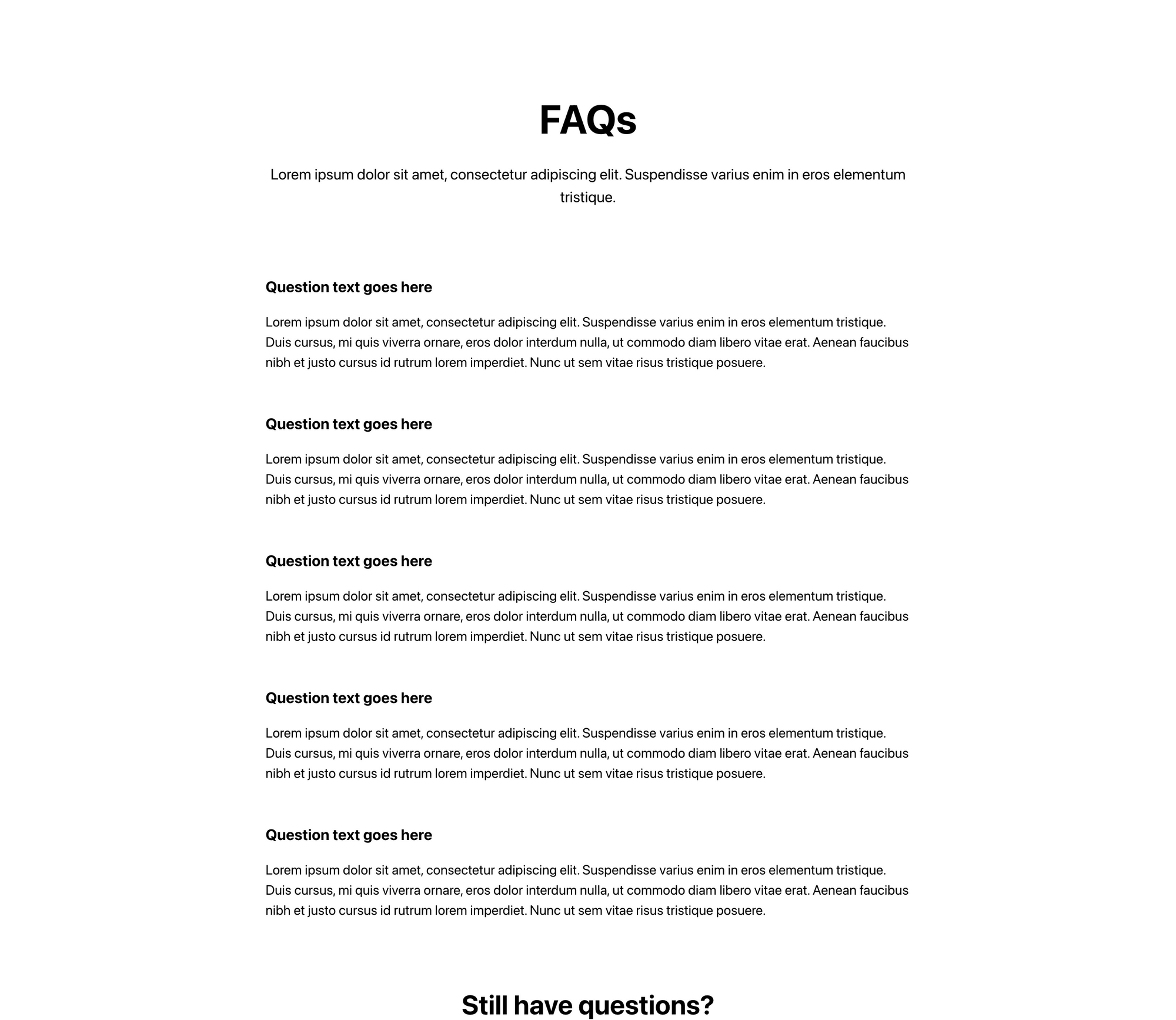 FAQs

Lorem ipsum dolor sit amet, consectetur adipiscing elit. Suspendisse varius enim in eros elementum tristique.

Question text goes here

Lorem ipsum dolor sit amet, consectetur adipiscing elit. Suspendisse varius enim in eros elementum tristique. Duis cursus, mi quis viverra ornare, eros dolor interdum nulla, ut commodo diam libero vitae erat. Aenean faucibus nibh et justo cursus id rutrum lorem imperdiet. Nunc ut sem vitae risus tristique posuere.

Question text goes here

Lorem ipsum dolor sit amet, consectetur adipiscing elit. Suspendisse varius enim in eros elementum tristique. Duis cursus, mi quis viverra ornare, eros dolor interdum nulla, ut commodo diam libero vitae erat. Aenean faucibus nibh et justo cursus id rutrum lorem imperdiet. Nunc ut sem vitae risus tristique posuere.

Question text goes here

Lorem ipsum dolor sit amet, consectetur adipiscing elit. Suspendisse varius enim in eros elementum tristique. Duis cursus, mi quis viverra ornare, eros dolor interdum nulla, ut commodo diam libero vitae erat. Aenean faucibus nibh et justo cursus id rutrum lorem imperdiet. Nunc ut sem vitae risus tristique posuere.

Question text goes here

Lorem ipsum dolor sit amet, consectetur adipiscing elit. Suspendisse varius enim in eros elementum tristique. Duis cursus, mi quis viverra ornare, eros dolor interdum nulla, ut commodo diam libero vitae erat. Aenean faucibus nibh et justo cursus id rutrum lorem imperdiet. Nunc ut sem vitae risus tristique posuere.

Question text goes here

Lorem ipsum dolor sit amet, consectetur adipiscing elit. Suspendisse varius enim in eros elementum tristique. Duis cursus, mi quis viverra ornare, eros dolor interdum nulla, ut commodo diam libero vitae erat. Aenean faucibus nibh et justo cursus id rutrum lorem imperdiet. Nunc ut sem vitae risus tristique posuere.

Still have questions?